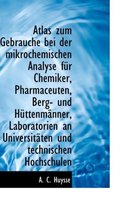 Atlas zum Gebrauche bei der mikrochemischen Analyse für Chemiker, Pharmaceuten, Berg- und Hüttenmänner, Laboratorien an Universitäten und technischen Hochschulen

A. C. Huysse